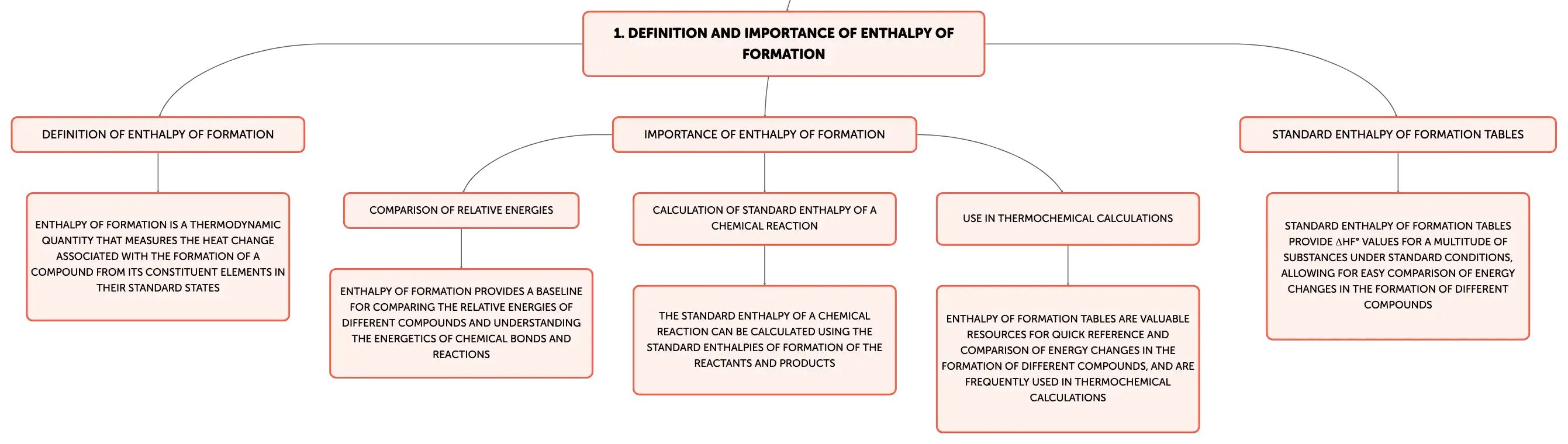 1. DEFINITION AND IMPORTANCE OF ENTHALPY OF FORMATION

DEFINITION OF ENTHALPY OF FORMATION

ENTHALPY OF FORMATION IS A THERMODYNAMIC QUANTITY THAT MEASURES THE HEAT CHANGE ASSOCIATED WITH THE FORMATION OF A COMPOUND FROM ITS CONSTITUENT ELEMENTS IN THEIR STANDARD STATES

IMPORTANCE OF ENTHALPY OF FORMATION

COMPARISON OF RELATIVE ENERGIES

ENTHALPY OF FORMATION PROVIDES A BASELINE FOR COMPARING THE RELATIVE ENERGIES OF DIFFERENT COMPOUNDS AND UNDERSTANDING THE ENERGETICS OF CHEMICAL BONDS AND REACTIONS

CALCULATION OF STANDARD ENTHALPY OF A CHEMICAL REACTION

THE STANDARD ENTHALPY OF A CHEMICAL REACTION CAN BE CALCULATED USING THE STANDARD ENTHALPIES OF FORMATION OF THE REACTANTS AND PRODUCTS

USE IN THERMOCHEMICAL CALCULATIONS

ENTHALPY OF FORMATION TABLES ARE VALUABLE RESOURCES FOR QUICK REFERENCE AND COMPARISON OF ENERGY CHANGES IN THE FORMATION OF DIFFERENT COMPOUNDS, AND ARE FREQUENTLY USED IN THERMOCHEMICAL CALCULATIONS

STANDARD ENTHALPY OF FORMATION TABLES

STANDARD ENTHALPY OF FORMATION TABLES PROVIDE ΔHF° VALUES FOR A MULTITUDE OF SUBSTANCES UNDER STANDARD CONDITIONS, ALLOWING FOR EASY COMPARISON OF ENERGY CHANGES IN THE FORMATION OF DIFFERENT COMPOUNDS